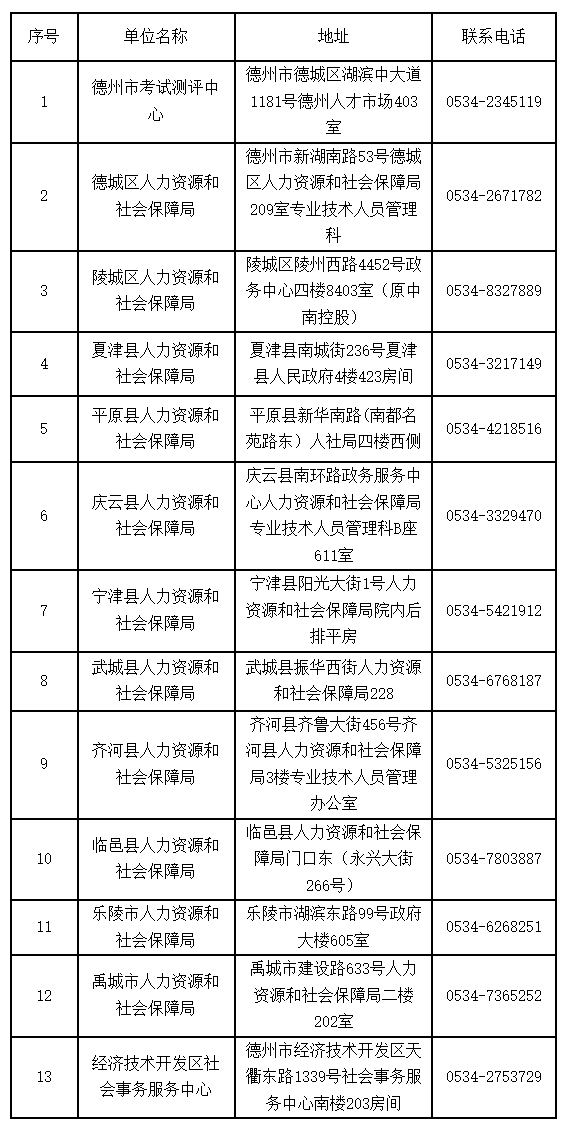 | 序号 | 单位名称 | 地址 | 联系电话 |
|---|---|---|---|
| 1 | 德州市考试测评中心 | 德州市德城区湖滨中大道1181号德州人才市场403室 | 0534-2345119 |
| 2 | 德城区人力资源和社会保障局 | 德州市新湖南路53号德城区人力资源和社会保障局209室专业技术人员管理科 | 0534-2671782 |
| 3 | 陵城区人力资源和社会保障局 | 陵城区陵州西路4452号政务中心四楼8403室（原中南控股） | 0534-8327889 |
| 4 | 夏津县人力资源和社会保障局 | 夏津县南城街236号夏津县人民政府4楼423房间 | 0534-3217149 |
| 5 | 平原县人力资源和社会保障局 | 平原县新华南路(南都名苑路东）人社局四楼西侧 | 0534-4218516 |
| 6 | 庆云县人力资源和社会保障局 | 庆云县南环路政务服务中心人力资源和社会保障局专业技术人员管理科B座611室 | 0534-3329470 |
| 7 | 宁津县人力资源和社会保障局 | 宁津县阳光大街1号人力资源和社会保障局院内后排平房 | 0534-5421912 |
| 8 | 武城县人力资源和社会保障局 | 武城县振华西街人力资源和社会保障局228 | 0534-6768187 |
| 9 | 齐河县人力资源和社会保障局 | 齐河县齐鲁大街456号齐河县人力资源和社会保障局3楼专业技术人员管理办公室 | 0534-5325156 |
| 10 | 临邑县人力资源和社会保障局 | 临邑县人力资源和社会保障局门口东（永兴大街266号） | 0534-7803887 |
| 11 | 乐陵市人力资源和社会保障局 | 乐陵市湖滨东路99号政府大楼605室 | 0534-6268251 |
| 12 | 禹城市人力资源和社会保障局 | 禹城市建设路633号人力资源和社会保障局二楼202室 | 0534-7365252 |
| 13 | 经济技术开发区社会事务服务中心 | 德州市经济技术开发区天衢东路1339号社会事务服务中心南楼203房间 | 0534-2753729 |